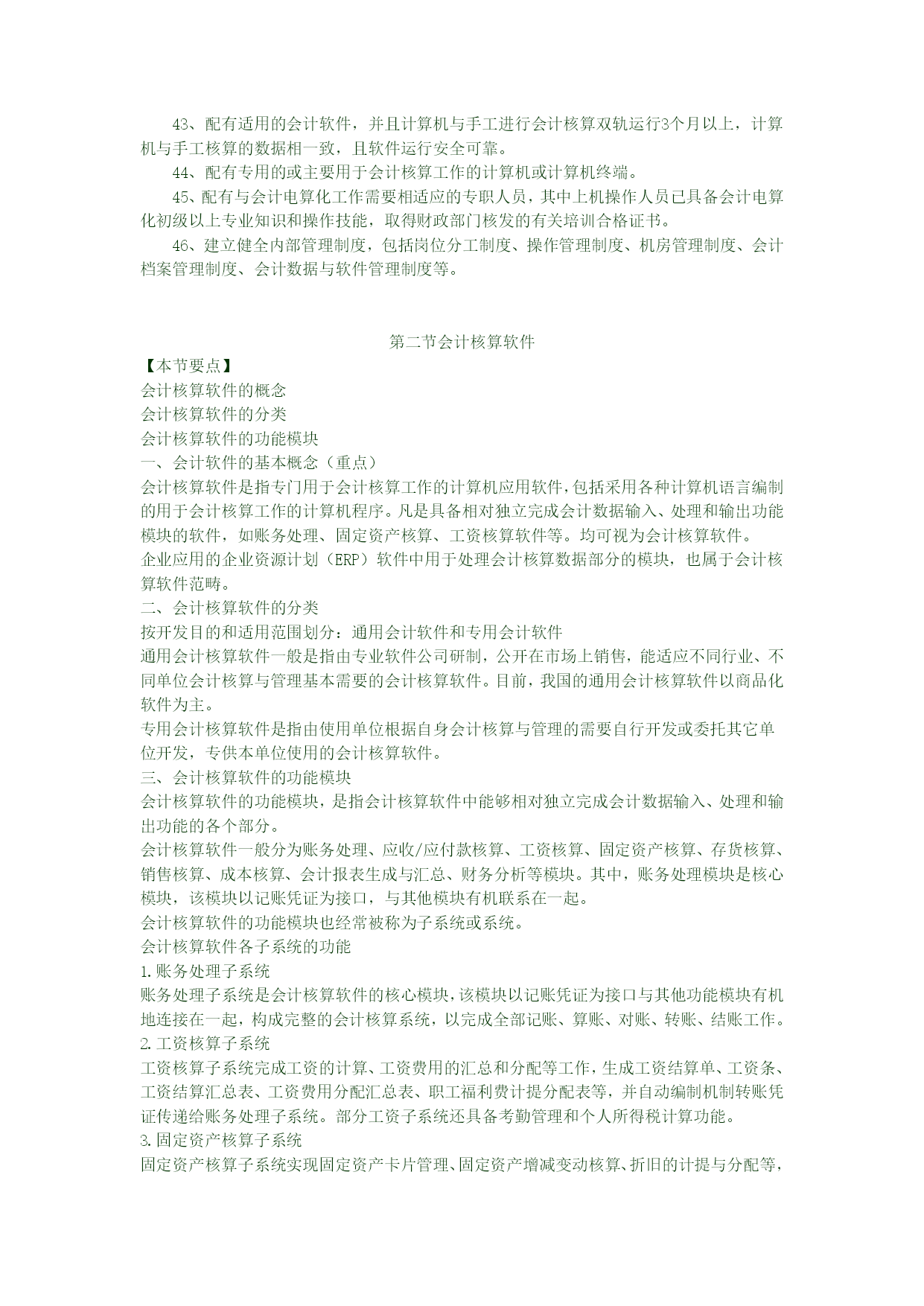 43、配有适用的会计软件，并且计算机与手工进行会计核算双轨运行3个月以上，计算机与手工核算的数据相一致，且软件运行安全可靠。

44、配有专用的或主要用于会计核算工作的计算机或计算机终端。

45、配有与会计电算化工作需要相适应的专职人员，其中上机操作人员已具备会计电算化初级以上专业知识和操作技能，取得财政部门核发的有关培训合格证书。

46、建立健全内部管理制度，包括岗位分工制度、操作管理制度、机房管理制度、会计档案管理制度、会计数据与软件管理制度等。

第二节会计核算软件

【本节要点】

会计核算软件的概念

会计核算软件的分类

会计核算软件的功能模块

一、会计软件的基本概念（重点）

会计核算软件是指专门用于会计核算工作的计算机应用软件，包括采用各种计算机语言编制的用于会计核算工作的计算机程序。凡是具备相对独立完成会计数据输入、处理和输出功能模块的软件，如账务处理、固定资产核算、工资核算软件等。均可视为会计核算软件。

企业应用的企业资源计划（ERP）软件中用于处理会计核算数据部分的模块，也属于会计核算软件范畴。

二、会计核算软件的分类

按开发目的和适用范围划分：通用会计软件和专用会计软件

通用会计核算软件一般是指由专业软件公司研制，公开在市场上销售，能适应不同行业、不同单位会计核算与管理基本需要的会计核算软件。目前，我国的通用会计核算软件以商品化软件为主。

专用会计核算软件是指由使用单位根据自身会计核算与管理的需要自行开发或委托其它单位开发，专供本单位使用的会计核算软件。

三、会计核算软件的功能模块

会计核算软件的功能模块，是指会计核算软件中能够相对独立完成会计数据输入、处理和输出功能的各个部分。

会计核算软件一般分为账务处理、应收/应付款核算、工资核算、固定资产核算、存货核算、销售核算、成本核算、会计报表生成与汇总、财务分析等模块。其中，账务处理模块是核心模块，该模块以记账凭证为接口，与其他模块有机联系在一起。

会计核算软件的功能模块也经常被称为子系统或系统。

会计核算软件各子系统的功能

1.账务处理子系统

账务处理子系统是会计核算软件的核心模块，该模块以记账凭证为接口与其他功能模块有机地连接在一起，构成完整的会计核算系统，以完成全部记账、算账、对账、转账、结账工作。

2.工资核算子系统

工资核算子系统完成工资的计算、工资费用的汇总和分配等工作，生成工资结算单、工资条、工资结算汇总表、工资费用分配汇总表、职工福利费计提分配表等，并自动编制机制转账凭证传递给账务处理子系统。部分工资子系统还具备考勤管理和个人所得税计算功能。

3.固定资产核算子系统

固定资产核算子系统实现固定资产卡片管理、固定资产增减变动核算、折旧的计提与分配等，